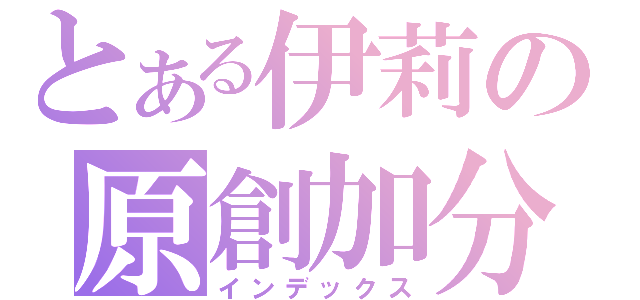 とある伊莉の
原創加分
インデックス